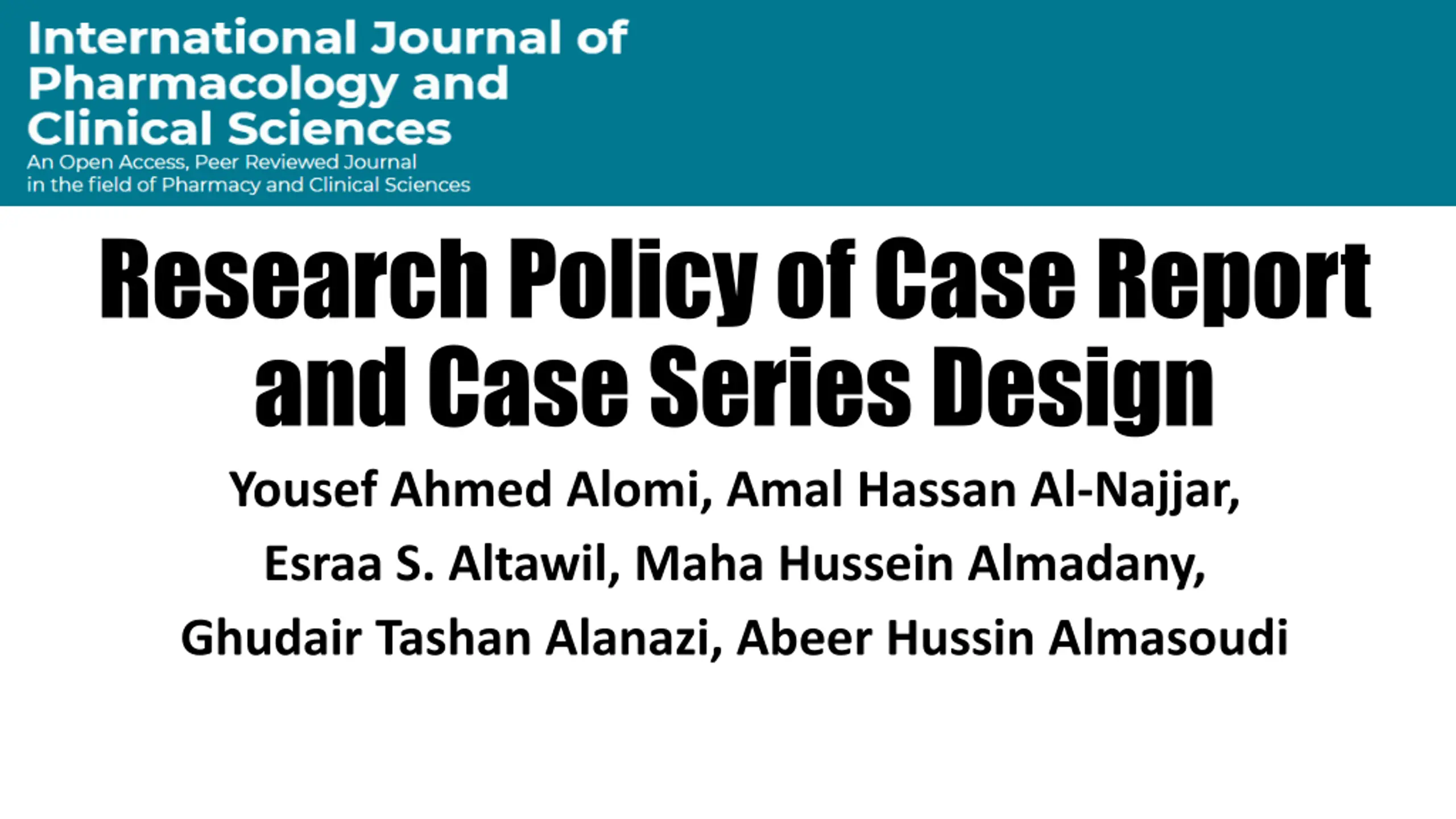 International Journal of
Pharmacology and
Clinical Sciences

An Open Access, Peer Reviewed Journal
in the field of Pharmacy and Clinical Sciences

Research Policy of Case Report and Case Series Design

Yousef Ahmed Alomi, Amal Hassan Al-Najjar, Esraa S. Altawil, Maha Hussein Almadany, Ghudair Tashan Alanazi, Abeer Hussin Almasoudi